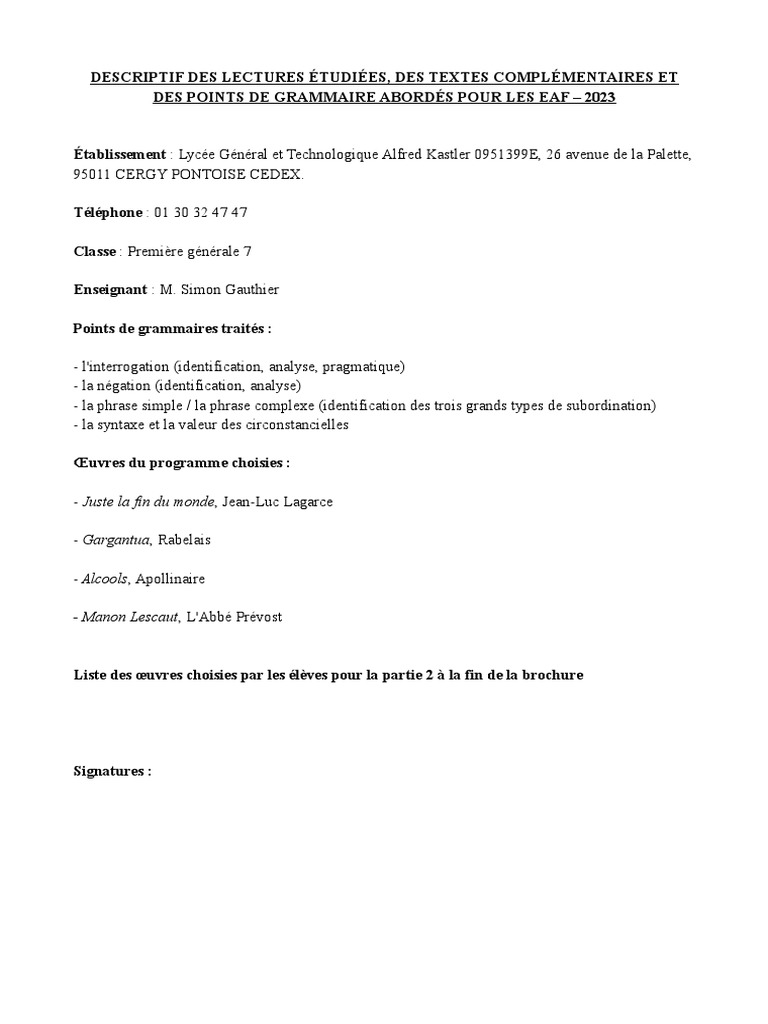 DESCRIPTIF DES LECTURES ÉTUDIÉES, DES TEXTES COMPLÉMENTAIRES ET DES POINTS DE GRAMMAIRE ABORDÉS POUR LES EAF – 2023

Établissement : Lycée Général et Technologique Alfred Kastler 0951399E, 26 avenue de la Palette, 95011 CERGY PONTOISE CEDEX.

Téléphone : 01 30 32 47 47

Classe : Première générale 7

Enseignant : M. Simon Gauthier

Points de grammaires traités :

- l'interrogation (identification, analyse, pragmatique)
- la négation (identification, analyse)
- la phrase simple / la phrase complexe (identification des trois grands types de subordination)
- la syntaxe et la valeur des circonstancielles

Œuvres du programme choisies :

- Juste la fin du monde, Jean-Luc Lagarce

- Gargantua, Rabelais

- Alcools, Apollinaire

- Manon Lescaut, L'Abbé Prévost

Liste des œuvres choisies par les élèves pour la partie 2 à la fin de la brochure

Signatures :